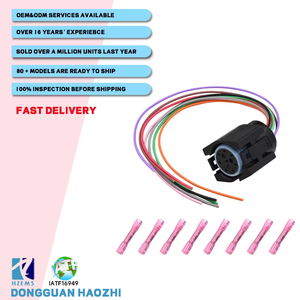 OEM&ODM SERVICES AVAILABLE

OVER 16 YEARS' EXPERIEBCE

SOLD OVER A MILLION UNITS LAST YEAR

80 + MODELS ARE READY TO SHIP

100% INSPECTION BEFORE SHIPPING

FAST DELIVERY

HZEMS

IATF

IATF16949

DONGGUAN HAOZHI